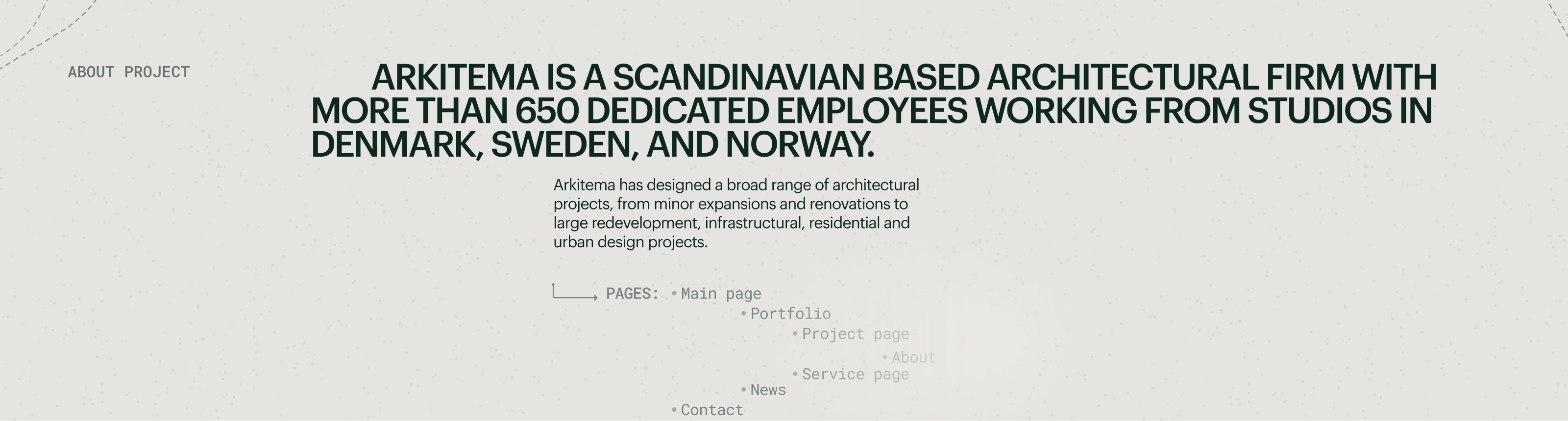 ABOUT PROJECT

ARKITEMA IS A SCANDINAVIAN BASED ARCHITECTURAL FIRM WITH MORE THAN 650 DEDICATED EMPLOYEES WORKING FROM STUDIOS IN DENMARK, SWEDEN, AND NORWAY.

Arkitema has designed a broad range of architectural projects, from minor expansions and renovations to large redevelopment, infrastructural, residential and urban design projects.

PAGES: • Main page
• Portfolio
• Project page
• About
• Service page
• News
• Contact